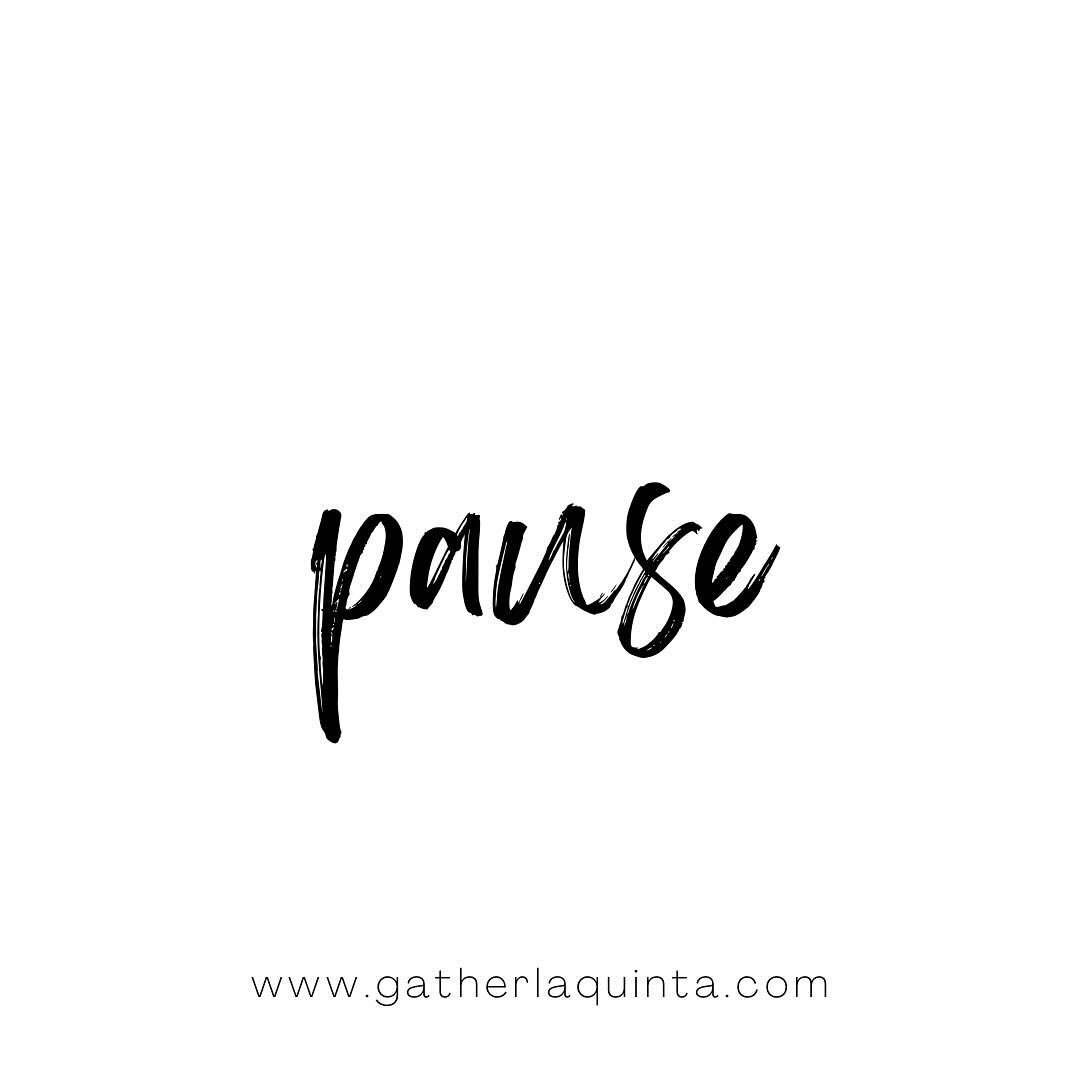 pause

www.gatherlaquinta.com